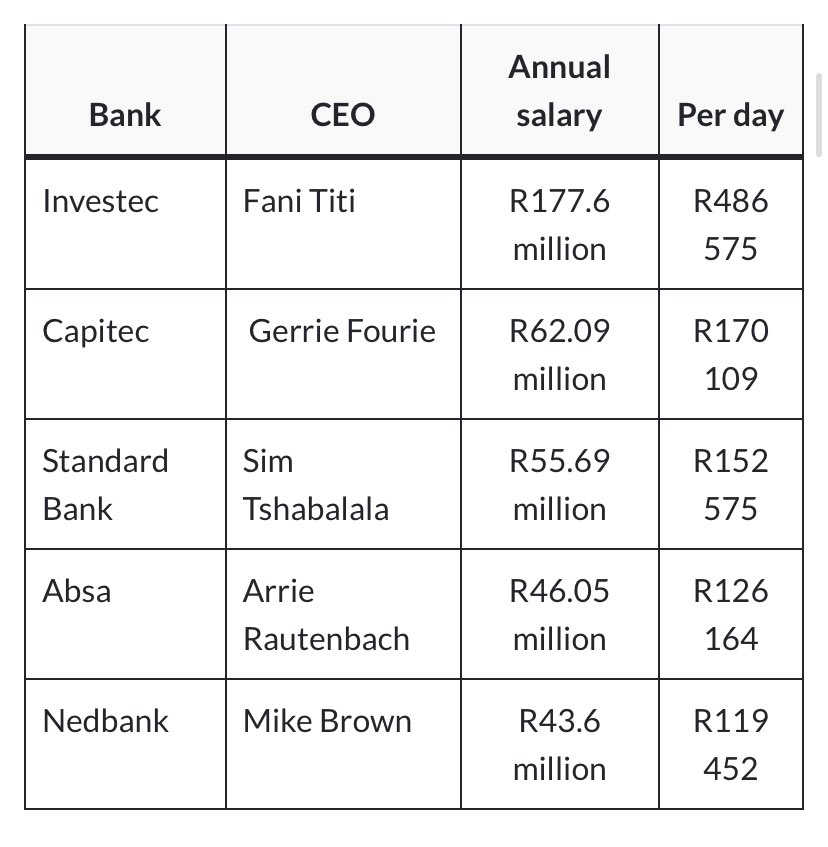 | Bank | CEO | Annual salary | Per day |
|---|---|---|---|
| Investec | Fani Titi | R177.6 million | R486 575 |
| Capitec | Gerrie Fourie | R62.09 million | R170 109 |
| Standard Bank | Sim Tshabalala | R55.69 million | R152 575 |
| Absa | Arrie Rautenbach | R46.05 million | R126 164 |
| Nedbank | Mike Brown | R43.6 million | R119 452 |